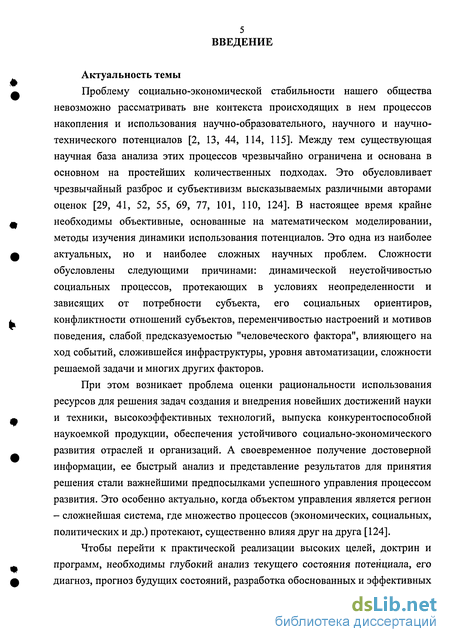 5
ВВЕДЕНИЕ

Актуальность темы

Проблему социально-экономической стабильности нашего общества невозможно рассматривать вне контекста происходящих в нем процессов накопления и использования научно-образовательного, научного и научно-технического потенциалов [2, 13, 44, 114, 115]. Между тем существующая научная база анализа этих процессов чрезвычайно ограничена и основана в основном на простейших количественных подходах. Это обусловливает чрезвычайный разброс и субъективизм высказываемых различными авторами оценок [29, 41, 52, 55, 69, 77, 101, 110, 124]. В настоящее время крайне необходимы объективные, основанные на математическом моделировании, методы изучения динамики использования потенциалов. Это одна из наиболее актуальных, но и наиболее сложных научных проблем. Сложности обусловлены следующими причинами: динамической неустойчивостью социальных процессов, протекающих в условиях неопределенности и зависящих от потребности субъекта, его социальных ориентиров, конфликтности отношений субъектов, переменчивостью настроений и мотивов поведения, слабой предсказуемостью "человеческого фактора", влияющего на ход событий, сложившейся инфраструктуры, уровня автоматизации, сложности решаемой задачи и многих других факторов.

При этом возникает проблема оценки рациональности использования ресурсов для решения задач создания и внедрения новейших достижений науки и техники, высокоэффективных технологий, выпуска конкурентоспособной наукоемкой продукции, обеспечения устойчивого социально-экономического развития отраслей и организаций. А своевременное получение достоверной информации, ее быстрый анализ и представление результатов для принятия решения стали важнейшими предпосылками успешного управления процессом развития. Это особенно актуально, когда объектом управления является регион – сложнейшая система, где множество процессов (экономических, социальных, политических и др.) протекают, существенно влияя друг на друга [124].

Чтобы перейти к практической реализации высоких целей, доктрин и программ, необходимы глубокий анализ текущего состояния потенциала, его диагноз, прогноз будущих состояний, разработка обоснованных и эффективных

dsLib.net
библиотека диссертаций